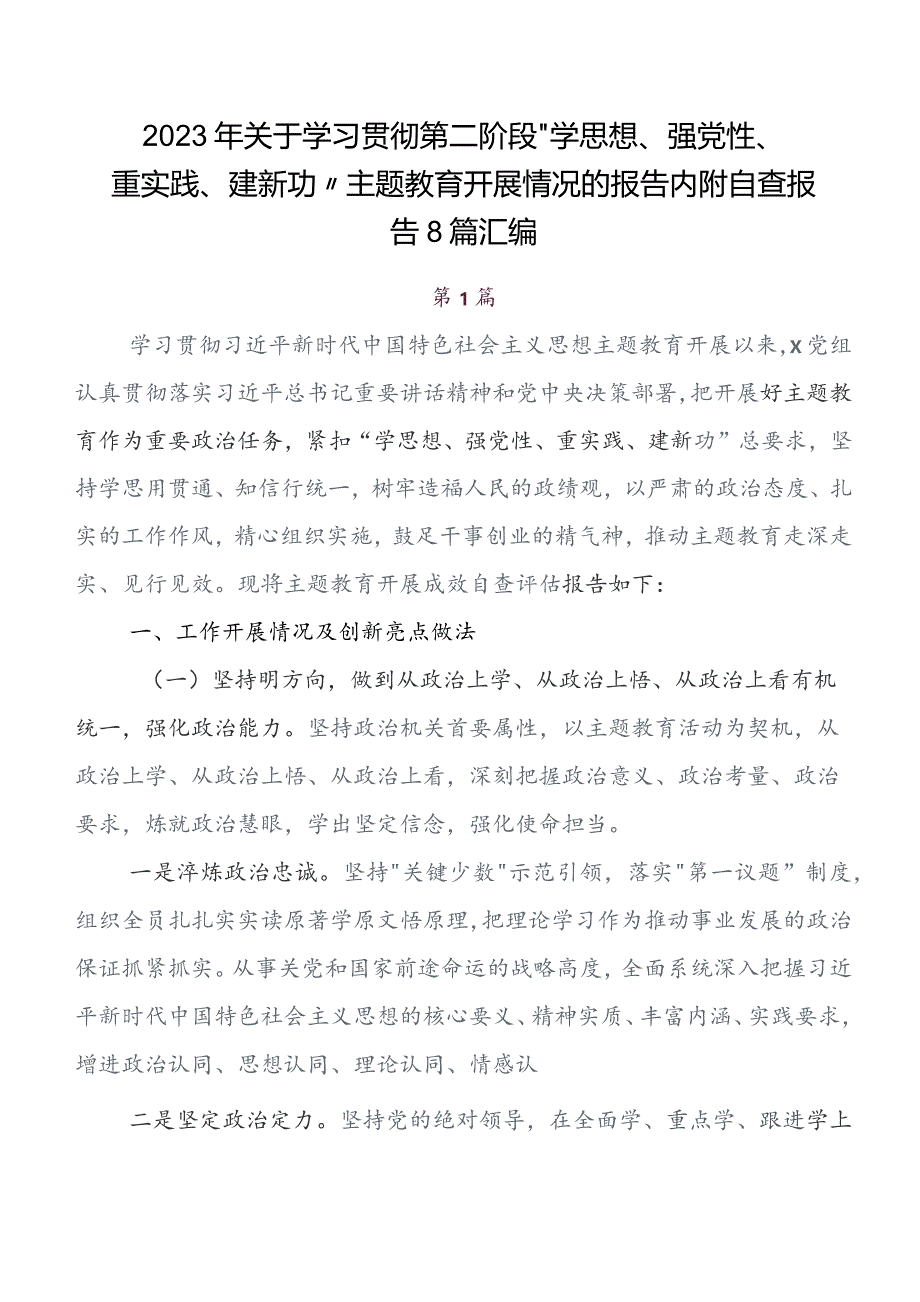 2023年关于学习贯彻第二阶段"学思想、强党性、重实践、建新功〃主题教育开展情况的报告内附自查报告8篇汇编

第1篇

学习贯彻习近平新时代中国特色社会主义思想主题教育开展以来，X党组认真贯彻落实习近平总书记重要讲话精神和党中央决策部署，把开展好主题教育作为重要政治任务，紧扣“学思想、强党性、重实践、建新功”总要求，坚持学思用贯通、知信行统一，树牢造福人民的政绩观，以严肃的政治态度、扎实的工作作风，精心组织实施，鼓足干事创业的精气神，推动主题教育走深走实、见行见效。现将主题教育开展成效自查评估报告如下：

一、工作开展情况及创新亮点做法

（一）坚持明方向，做到从政治上学、从政治上悟、从政治上看有机统一，强化政治能力。坚持政治机关首要属性，以主题教育活动为契机，从政治上学、从政治上悟、从政治上看，深刻把握政治意义、政治考量、政治要求，炼就政治慧眼，学出坚定信念，强化使命担当。

一是淬炼政治忠诚。坚持"关键少数"示范引领，落实"第一议题”制度，组织全员扎扎实实读原著学原文悟原理，把理论学习作为推动事业发展的政治保证抓紧抓实。从事关党和国家前途命运的战略高度，全面系统深入把握习近平新时代中国特色社会主义思想的核心要义、精神实质、丰富内涵、实践要求，增进政治认同、思想认同、理论认同、情感认

二是坚定政治定力。坚持党的绝对领导，在全面学、重点学、跟进学上